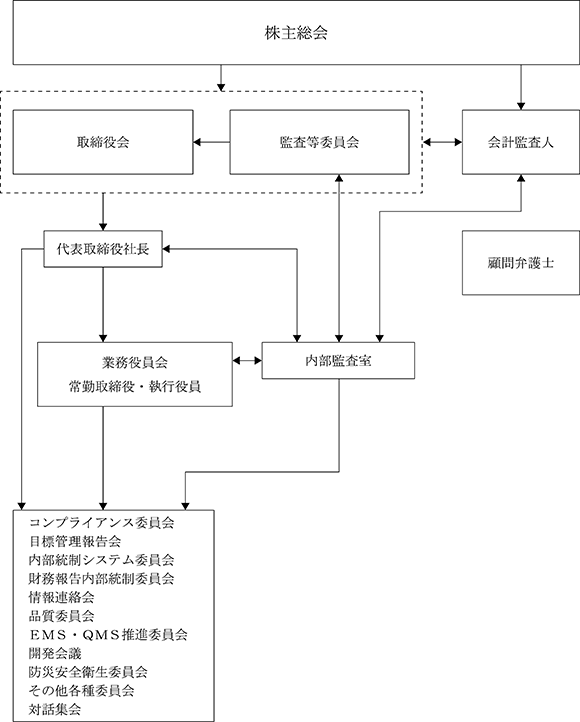 株主総会

取締役会

監査等委員会

会計監査人

代表取締役社長

顧問弁護士

業務役員会
常勤取締役・執行役員

内部監査室

コンプライアンス委員会
目標管理報告会
内部統制システム委員会
財務報告内部統制委員会
情報連絡会
品質委員会
ＥＭＳ・ＱＭＳ推進委員会
開発会議
防災安全衛生委員会
その他各種委員会
対話集会